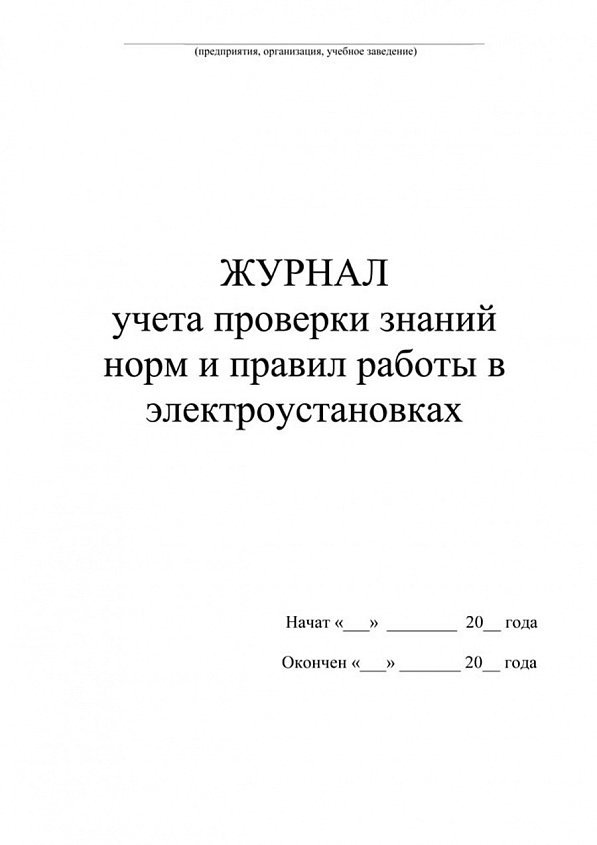 (предприятия, организация, учебное заведение)

ЖУРНАЛ
учета проверки знаний норм и правил работы в электроустановках

Начат «___» ________ 20__ года

Окончен «___» _______ 20__ года